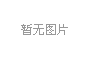 暂无图片